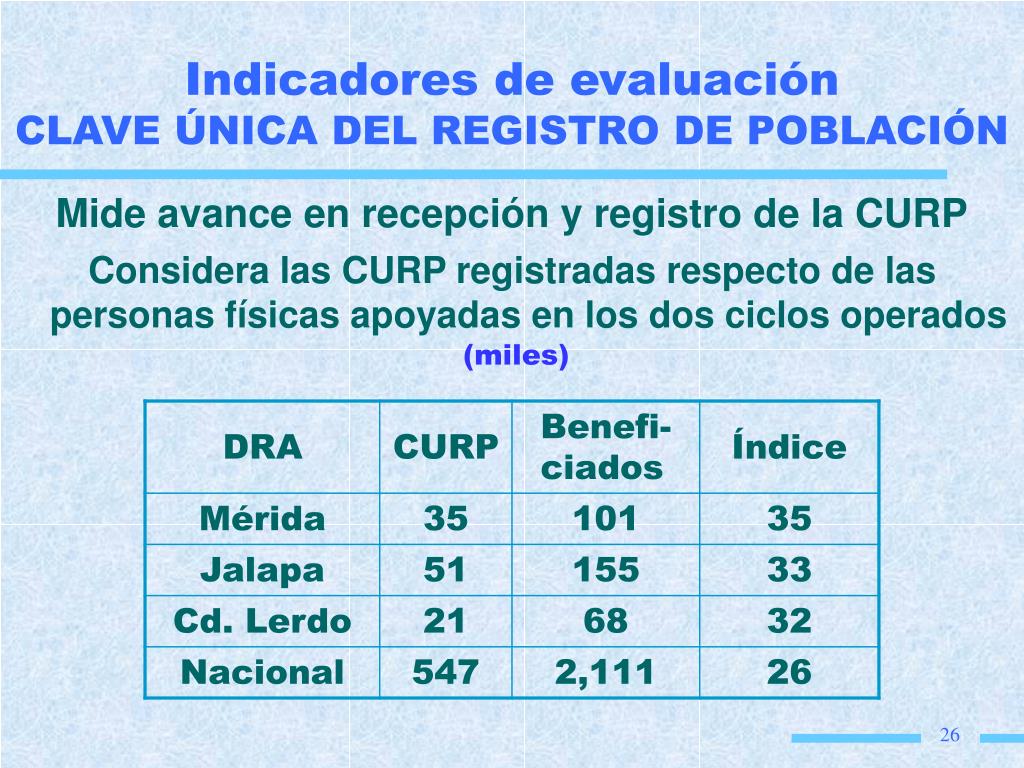 Indicadores de evaluación
CLAVE ÚNICA DEL REGISTRO DE POBLACIÓN

Mide avance en recepción y registro de la CURP

Considera las CURP registradas respecto de las personas físicas apoyadas en los dos ciclos operados
(miles)

| DRA | CURP | Beneficiados | Índice |
|---|---|---|---|
| Mérida | 35 | 101 | 35 |
| Jalapa | 51 | 155 | 33 |
| Cd. Lerdo | 21 | 68 | 32 |
| Nacional | 547 | 2,111 | 26 |

26